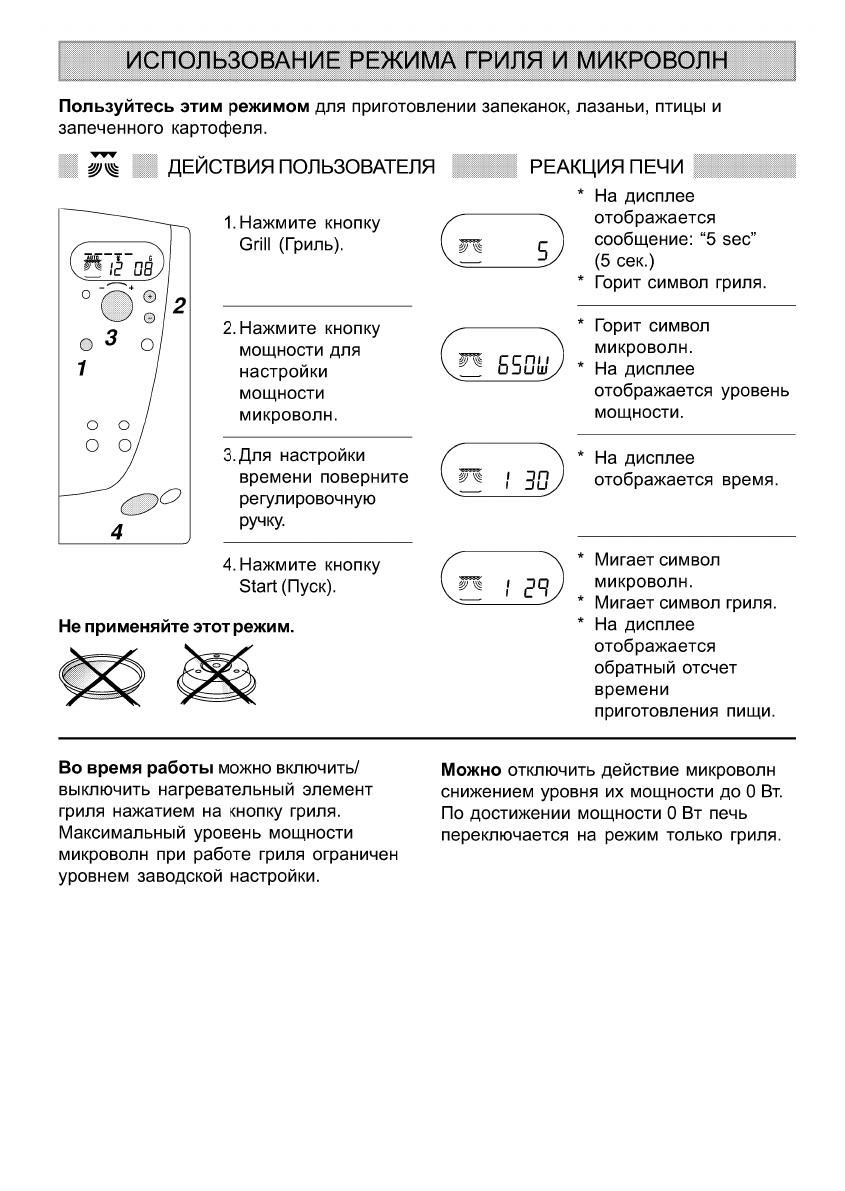 ИСПОЛЬЗОВАНИЕ РЕЖИМА ГРИЛЯ И МИКРОВОЛН

**Пользуйтесь этим режимом** для приготовлении запеканок, лазаньи, птицы и запеченного картофеля.

ДЕЙСТВИЯ ПОЛЬЗОВАТЕЛЯ

РЕАКЦИЯ ПЕЧИ

12 08

2

3

1

4

1. Нажмите кнопку Grill (Гриль).

5

* На дисплее отображается сообщение: "5 sec" (5 сек.)
* Горит символ гриля.

2. Нажмите кнопку мощности для настройки мощности микроволн.

650W

* Горит символ микроволн.
* На дисплее отображается уровень мощности.

3. Для настройки времени поверните регулировочную ручку.

1 30

* На дисплее отображается время.

4. Нажмите кнопку Start (Пуск).

1 29

* Мигает символ микроволн.
* Мигает символ гриля.
* На дисплее отображается обратный отсчет времени приготовления пищи.

**Не применяйте этот режим.**

**Во время работы** можно включить/выключить нагревательный элемент гриля нажатием на кнопку гриля. Максимальный уровень мощности микроволн при работе гриля ограничен уровнем заводской настройки.

**Можно** отключить действие микроволн снижением уровня их мощности до 0 Вт. По достижении мощности 0 Вт печь переключается на режим только гриля.